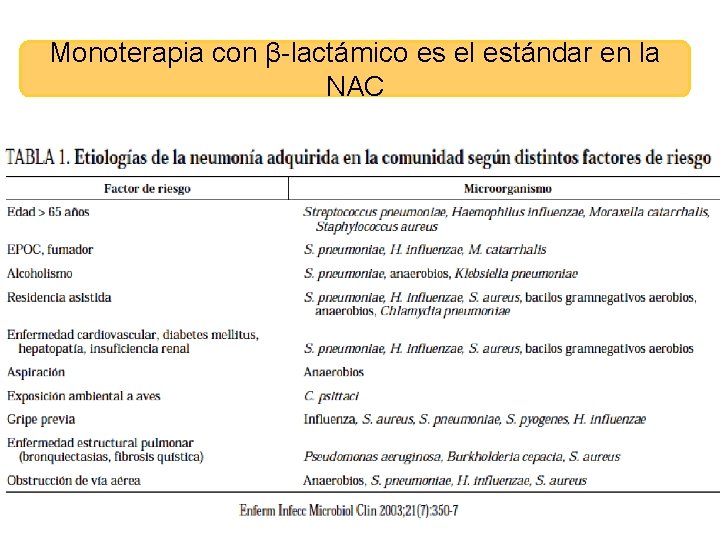 Monoterapia con β-lactámico es el estándar en la NAC

TABLA 1. Etiologías de la neumonía adquirida en la comunidad según distintos factores de riesgo

| Factor de riesgo | Microorganismo |
|---|---|
| Edad > 65 años | Streptococcus pneumoniae, Haemophilus influenzae, Moraxella catarrhalis, Staphylococcus aureus |
| EPOC, fumador | S. pneumoniae, H. influenzae, M. catarrhalis |
| Alcoholismo | S. pneumoniae, anaerobios, Klebsiella pneumoniae |
| Residencia asistida | S. pneumoniae, H. influenzae, S. aureus, bacilos gramnegativos aerobios, anaerobios, Chlamydia pneumoniae |
| Enfermedad cardiovascular, diabetes mellitus, hepatopatía, insuficiencia renal | S. pneumoniae, H. influenzae, S. aureus, bacilos gramnegativos aerobios |
| Aspiración | Anaerobios |
| Exposición ambiental a aves | C. psittaci |
| Gripe previa | Influenza, S. aureus, S. pneumoniae, S. pyogenes, H. influenzae |
| Enfermedad estructural pulmonar (bronquiectasias, fibrosis quística) | Pseudomonas aeruginosa, Burkholderia cepacia, S. aureus |
| Obstrucción de vía aérea | Anaerobios, S. pneumoniae, H. influenzae, S. aureus |

Enferm Infecc Microbiol Clin 2003;21(7):350-7